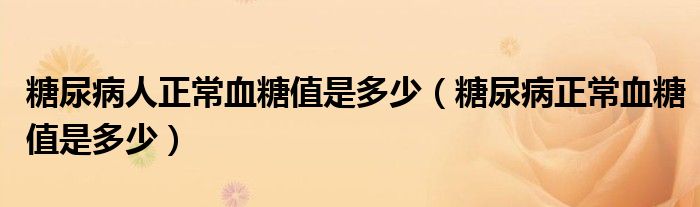 糖尿病人正常血糖值是多少（糖尿病正常血糖值是多少）